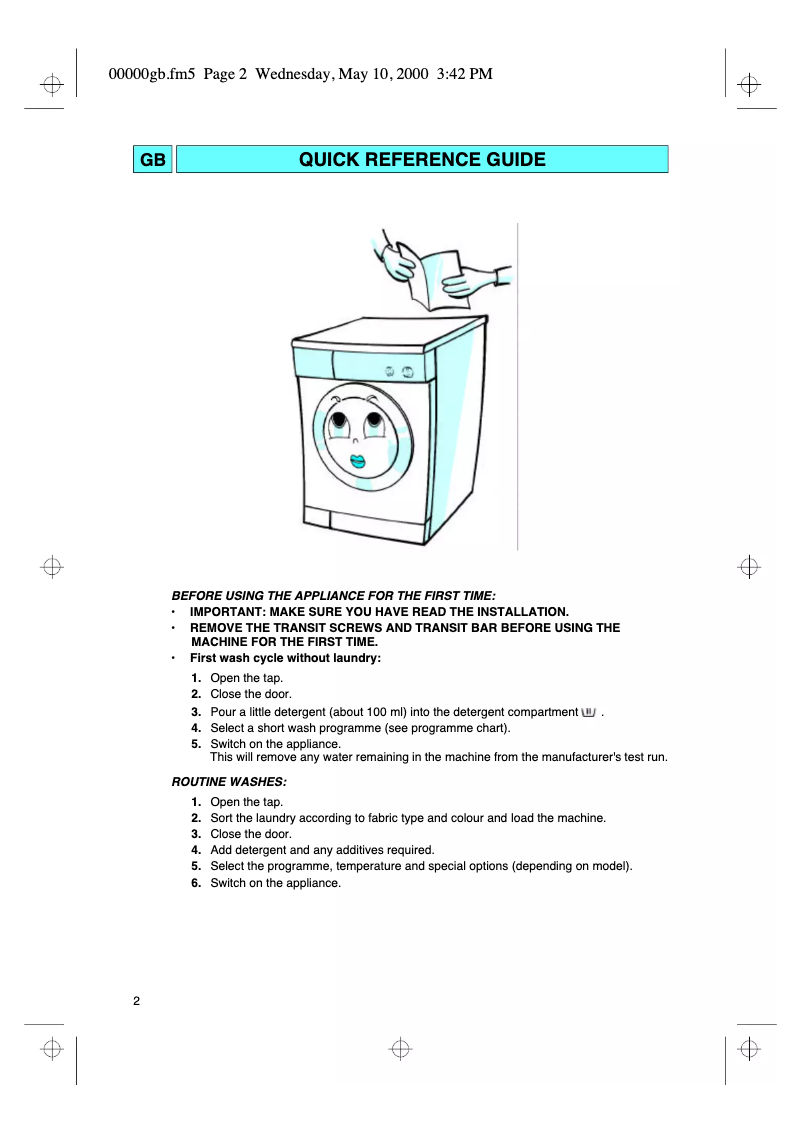 00000gb.fm5 Page 2 Wednesday, May 10, 2000 3:42 PM

GB QUICK REFERENCE GUIDE

BEFORE USING THE APPLIANCE FOR THE FIRST TIME:
• IMPORTANT: MAKE SURE YOU HAVE READ THE INSTALLATION.
• REMOVE THE TRANSIT SCREWS AND TRANSIT BAR BEFORE USING THE MACHINE FOR THE FIRST TIME.
• First wash cycle without laundry:
1. Open the tap.
2. Close the door.
3. Pour a little detergent (about 100 ml) into the detergent compartment .
4. Select a short wash programme (see programme chart).
5. Switch on the appliance.
This will remove any water remaining in the machine from the manufacturer's test run.

ROUTINE WASHES:
1. Open the tap.
2. Sort the laundry according to fabric type and colour and load the machine.
3. Close the door.
4. Add detergent and any additives required.
5. Select the programme, temperature and special options (depending on model).
6. Switch on the appliance.

2